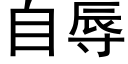 自辱